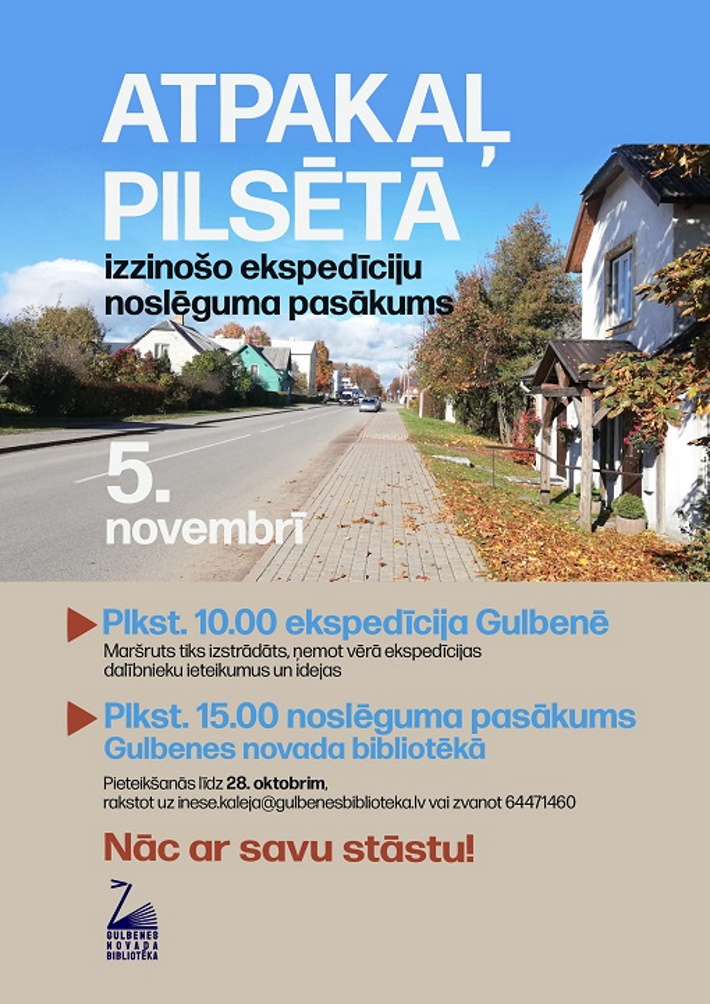 ATPAKAĻ PILSĒTĀ

izzinošo ekspedīciju noslēguma pasākums

5. novembrī

Plkst. 10.00 ekspedīcija Gulbenē

Maršruts tiks izstrādāts, ņemot vērā ekspedīcijas dalībnieku ieteikumus un idejas

Plkst. 15.00 noslēguma pasākums Gulbenes novada bibliotēkā

Pieteikšanās līdz 28. oktobrim, rakstot uz inese.kaleja@gulbenesbiblioteka.lv vai zvanot 64471460

Nāc ar savu stāstu!

GULBENES NOVADA BIBLIOTĒKA